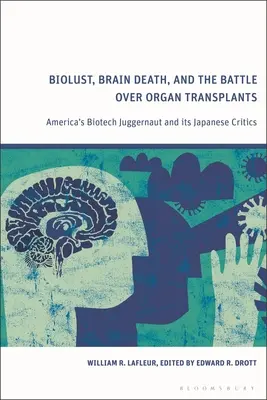 BIOLUST, BRAIN DEATH, AND THE BATTLE OVER ORGAN TRANSPLANTS

America's Biotech Juggernaut and its Japanese Critics

WILLIAM R. LAFLEUR, EDITED BY EDWARD R. DROTT

BLOOMSBURY